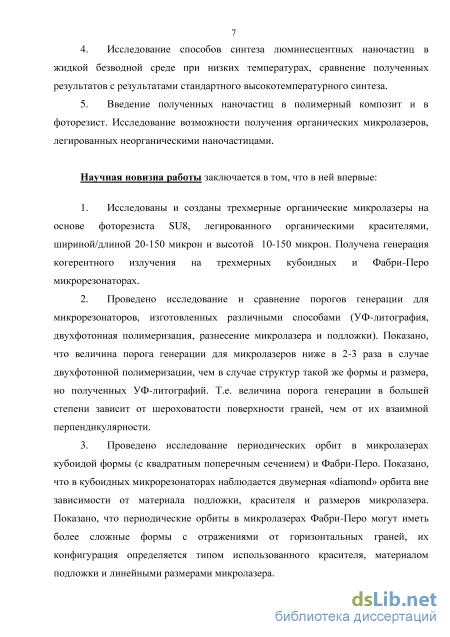 7

4. Исследование способов синтеза люминесцентных наночастиц в жидкой безводной среде при низких температурах, сравнение полученных результатов с результатами стандартного высокотемпературного синтеза.

5. Введение полученных наночастиц в полимерный композит и в фоторезист. Исследование возможности получения органических микролазеров, легированных неорганическими наночастицами.

Научная новизна работы заключается в том, что в ней впервые:

1. Исследованы и созданы трехмерные органические микролазеры на основе фоторезиста SU8, легированного органическими красителями, шириной/длиной 20-150 микрон и высотой 10-150 микрон. Получена генерация когерентного излучения на трехмерных кубоидных и Фабри-Перо микрорезонаторах.

2. Проведено исследование и сравнение порогов генерации для микрорезонаторов, изготовленных различными способами (УФ-литография, двухфотонная полимеризация, разнесение микролазера и подложки). Показано, что величина порога генерации для микролазеров ниже в 2-3 раза в случае двухфотонной полимеризации, чем в случае структур такой же формы и размера, но полученных УФ-литографий. Т.е. величина порога генерации в большей степени зависит от шероховатости поверхности граней, чем от их взаимной перпендикулярности.

3. Проведено исследование периодических орбит в микролазерах кубоидой формы (с квадратным поперечным сечением) и Фабри-Перо. Показано, что в кубоидных микрорезонаторах наблюдается двумерная «diamond» орбита вне зависимости от материала подложки, красителя и размеров микролазера. Показано, что периодические орбиты в микролазерах Фабри-Перо могут иметь более сложные формы с отражениями от горизонтальных граней, их конфигурация определяется типом использованного красителя, материалом подложки и линейными размерами микролазера.

dsLib.net
библиотека диссертаций